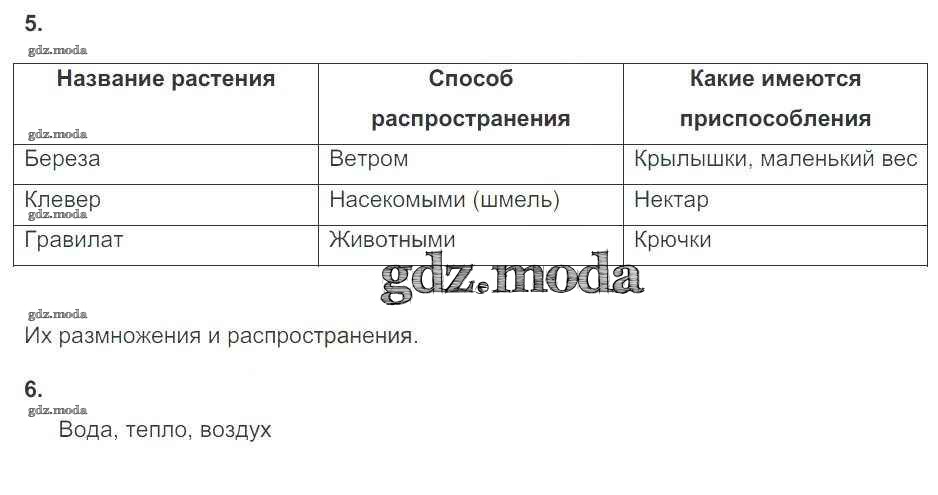 5.

| Название растения | Способ распространения | Какие имеются приспособления |
|---|---|---|
| Береза | Ветром | Крылышки, маленький вес |
| Клевер | Насекомыми (шмель) | Нектар |
| Гравилат | Животными | Крючки |

Их размножения и распространения.

6.

Вода, тепло, воздух

gdz.moda